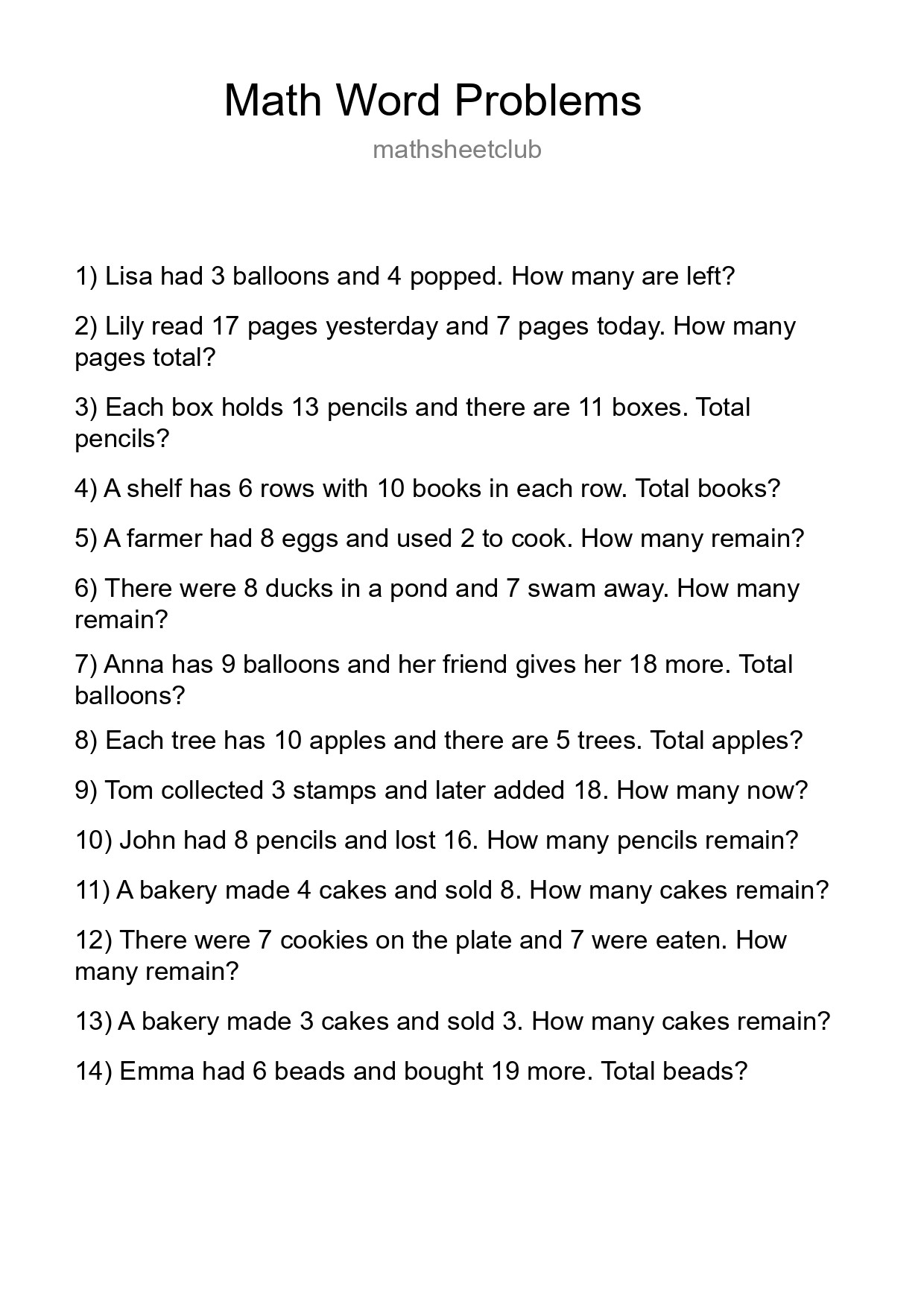 Math Word Problems

mathsheetclub

1) Lisa had 3 balloons and 4 popped. How many are left?

2) Lily read 17 pages yesterday and 7 pages today. How many pages total?

3) Each box holds 13 pencils and there are 11 boxes. Total pencils?

4) A shelf has 6 rows with 10 books in each row. Total books?

5) A farmer had 8 eggs and used 2 to cook. How many remain?

6) There were 8 ducks in a pond and 7 swam away. How many remain?

7) Anna has 9 balloons and her friend gives her 18 more. Total balloons?

8) Each tree has 10 apples and there are 5 trees. Total apples?

9) Tom collected 3 stamps and later added 18. How many now?

10) John had 8 pencils and lost 16. How many pencils remain?

11) A bakery made 4 cakes and sold 8. How many cakes remain?

12) There were 7 cookies on the plate and 7 were eaten. How many remain?

13) A bakery made 3 cakes and sold 3. How many cakes remain?

14) Emma had 6 beads and bought 19 more. Total beads?